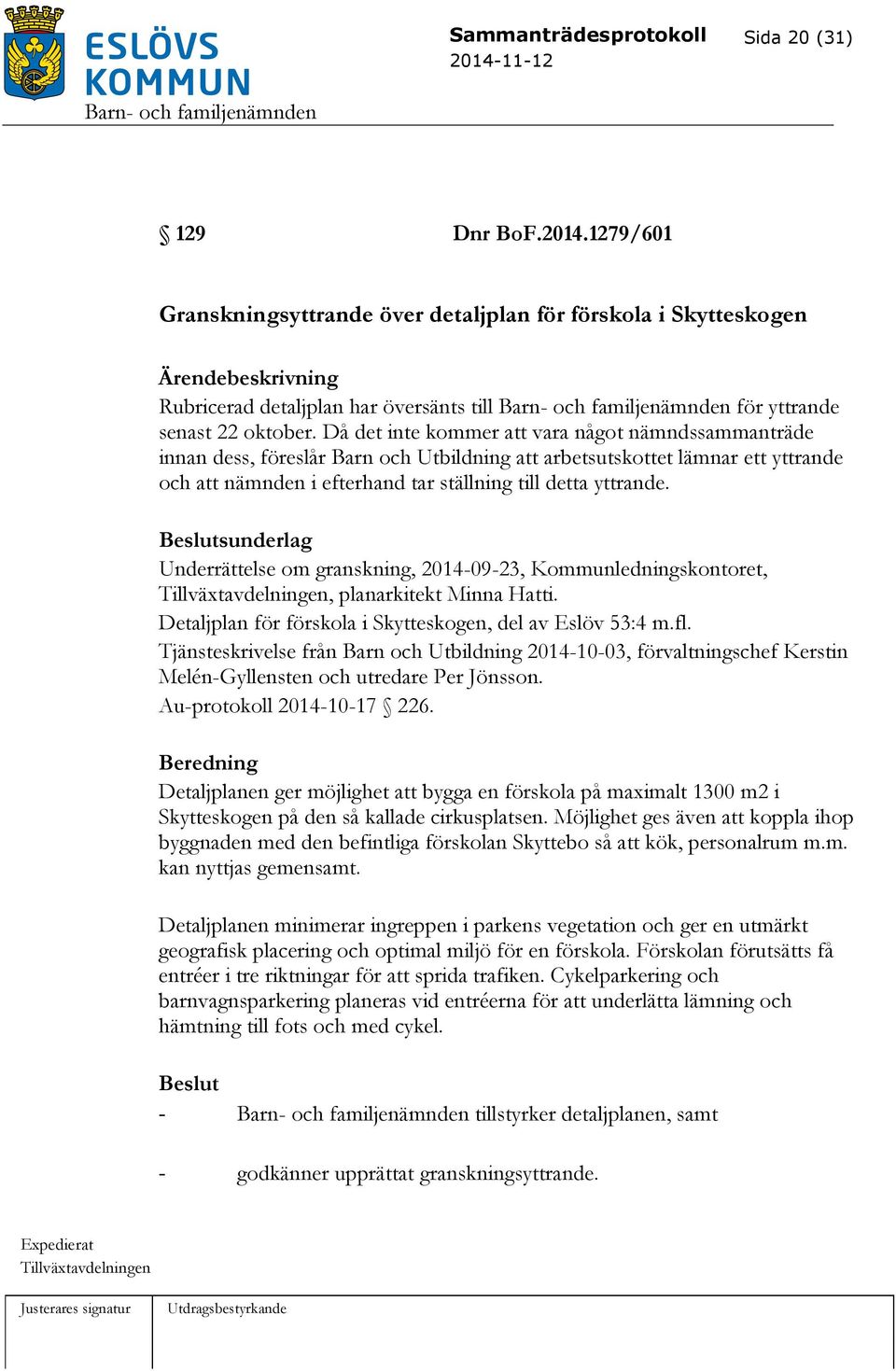 ESLÖVS KOMMUN
Barn- och familjenämnden

Sammanträdesprotokoll
2014-11-12

Sida 20 (31)

§ 129 Dnr BoF.2014.1279/601

Granskningsyttrande över detaljplan för förskola i Skytteskogen

Ärendebeskrivning
Rubricerad detaljplan har översänts till Barn- och familjenämnden för yttrande senast 22 oktober. Då det inte kommer att vara något nämndssammanträde innan dess, föreslår Barn och Utbildning att arbetsutskottet lämnar ett yttrande och att nämnden i efterhand tar ställning till detta yttrande.

Beslutsunderlag
Underrättelse om granskning, 2014-09-23, Kommunledningskontoret, Tillväxtavdelningen, planarkitekt Minna Hatti.
Detaljplan för förskola i Skytteskogen, del av Eslöv 53:4 m.fl.
Tjänsteskrivelse från Barn och Utbildning 2014-10-03, förvaltningschef Kerstin Melén-Gyllensten och utredare Per Jönsson.
Au-protokoll 2014-10-17 § 226.

Beredning
Detaljplanen ger möjlighet att bygga en förskola på maximalt 1300 m2 i Skytteskogen på den så kallade cirkusplatsen. Möjlighet ges även att koppla ihop byggnaden med den befintliga förskolan Skyttebo så att kök, personalrum m.m. kan nyttjas gemensamt.

Detaljplanen minimerar ingreppen i parkens vegetation och ger en utmärkt geografisk placering och optimal miljö för en förskola. Förskolan förutsätts få entréer i tre riktningar för att sprida trafiken. Cykelparkering och barnvagnsparkering planeras vid entréerna för att underlätta lämning och hämtning till fots och med cykel.

Beslut
- Barn- och familjenämnden tillstyrker detaljplanen, samt

- godkänner upprättat granskningsyttrande.

Expedierat
Tillväxtavdelningen

| Justerares signatur | Utdragsbestyrkande |
|---|---|
| | |